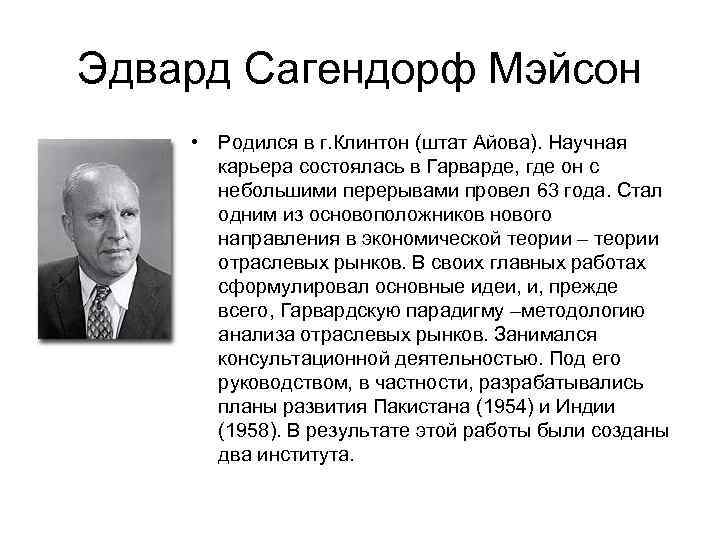 Эдвард Сагендорф Мэйсон

• Родился в г.Клинтон (штат Айова). Научная карьера состоялась в Гарварде, где он с небольшими перерывами провел 63 года. Стал одним из основоположников нового направления в экономической теории – теории отраслевых рынков. В своих главных работах сформулировал основные идеи, и, прежде всего, Гарвардскую парадигму –методологию анализа отраслевых рынков. Занимался консультационной деятельностью. Под его руководством, в частности, разрабатывались планы развития Пакистана (1954) и Индии (1958). В результате этой работы были созданы два института.